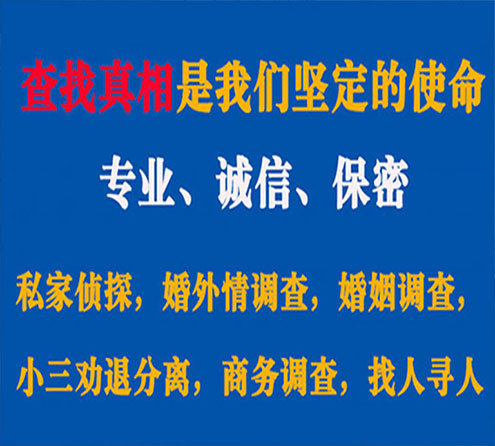 查找真相是我们坚定的使命

专业、诚信、保密

私家侦探，婚外情调查，婚姻调查，

小三劝退分离，商务调查，找人寻人